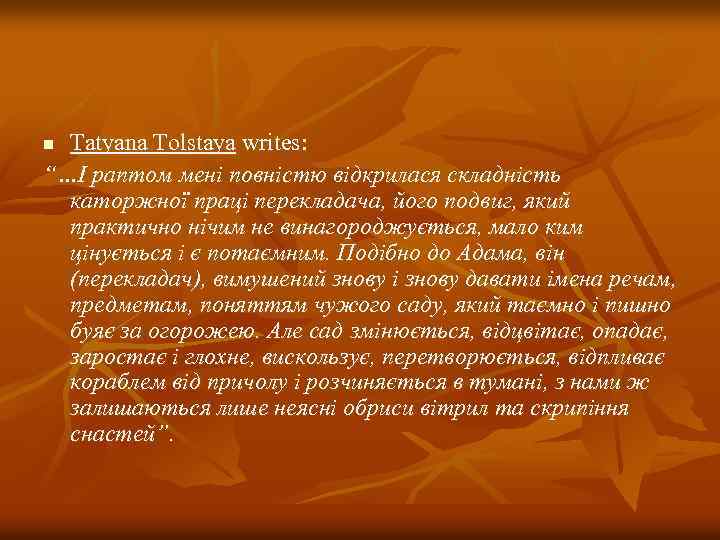 Tatyana Tolstaya writes:

“…І раптом мені повністю відкрилася складність каторжної праці перекладача, його подвиг, який практично нічим не винагороджується, мало ким цінується і є потаємним. Подібно до Адама, він (перекладач), вимушений знову і знову давати імена речам, предметам, поняттям чужого саду, який таємно і пишно буяє за огорожею. Але сад змінюється, відцвітає, опадає, заростає і глохне, вискользує, перетворюється, відпливає кораблем від причолу і розчиняється в тумані, з нами ж залишаються лише неясні обриси вітрил та скрипіння снастей”.